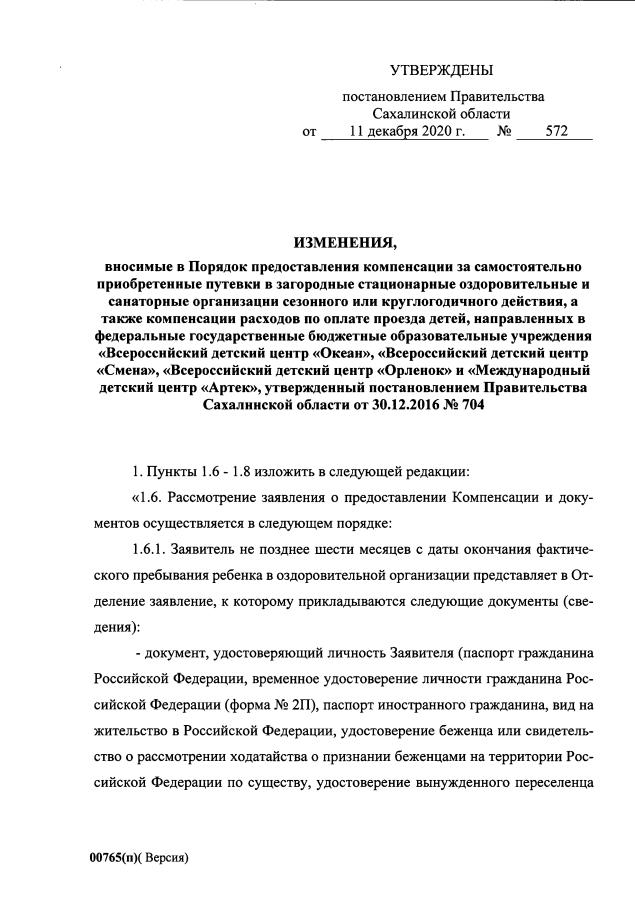 УТВЕРЖДЕНЫ

постановлением Правительства Сахалинской области
от 11 декабря 2020 г. № 572

ИЗМЕНЕНИЯ,

вносимые в Порядок предоставления компенсации за самостоятельно приобретенные путевки в загородные стационарные оздоровительные и санаторные организации сезонного или круглогодичного действия, а также компенсации расходов по оплате проезда детей, направленных в федеральные государственные бюджетные образовательные учреждения «Всероссийский детский центр «Океан», «Всероссийский детский центр «Смена», «Всероссийский детский центр «Орленок» и «Международный детский центр «Артек», утвержденный постановлением Правительства Сахалинской области от 30.12.2016 № 704

1. Пункты 1.6 - 1.8 изложить в следующей редакции:

«1.6. Рассмотрение заявления о предоставлении Компенсации и документов осуществляется в следующем порядке:

1.6.1. Заявитель не позднее шести месяцев с даты окончания фактического пребывания ребенка в оздоровительной организации представляет в Отделение заявление, к которому прикладываются следующие документы (сведения):

- документ, удостоверяющий личность Заявителя (паспорт гражданина Российской Федерации, временное удостоверение личности гражданина Российской Федерации (форма № 2П), паспорт иностранного гражданина, вид на жительство в Российской Федерации, удостоверение беженца или свидетельство о рассмотрении ходатайства о признании беженцами на территории Российской Федерации по существу, удостоверение вынужденного переселенца

00765(п)( Версия)